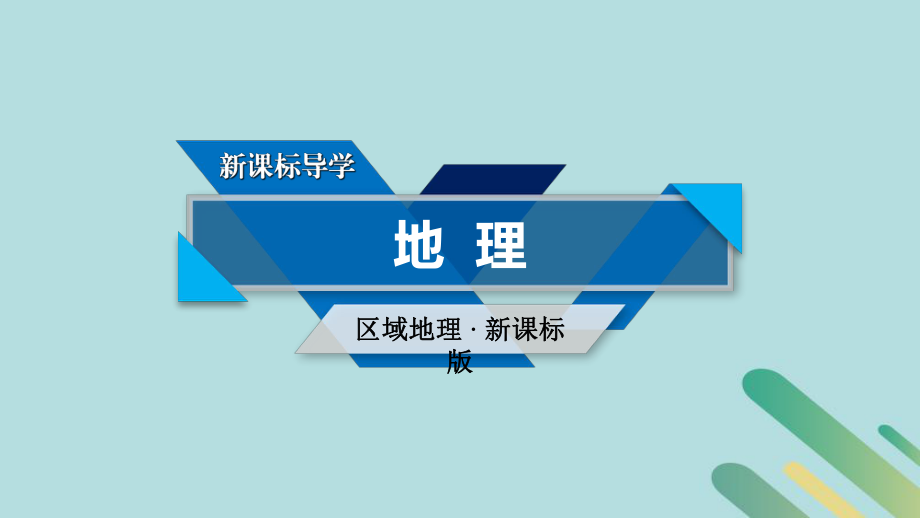 新课标导学

地 理

区域地理 · 新课标版